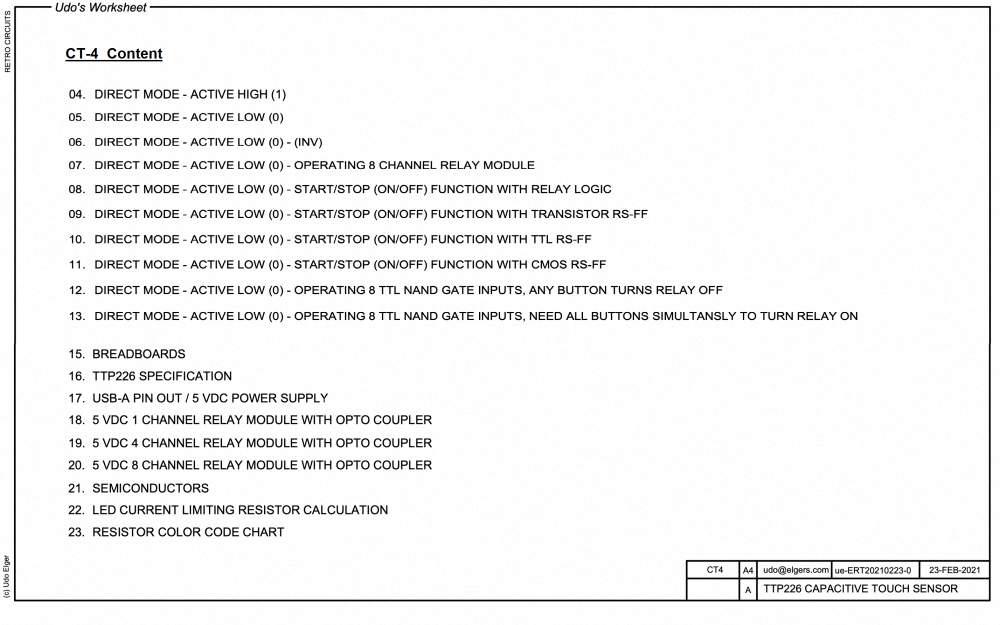 Udo's Worksheet

RETRO CIRCUITS

CT-4 Content

04. DIRECT MODE - ACTIVE HIGH (1)
05. DIRECT MODE - ACTIVE LOW (0)
06. DIRECT MODE - ACTIVE LOW (0) - (INV)
07. DIRECT MODE - ACTIVE LOW (0) - OPERATING 8 CHANNEL RELAY MODULE
08. DIRECT MODE - ACTIVE LOW (0) - START/STOP (ON/OFF) FUNCTION WITH RELAY LOGIC
09. DIRECT MODE - ACTIVE LOW (0) - START/STOP (ON/OFF) FUNCTION WITH TRANSISTOR RS-FF
10. DIRECT MODE - ACTIVE LOW (0) - START/STOP (ON/OFF) FUNCTION WITH TTL RS-FF
11. DIRECT MODE - ACTIVE LOW (0) - START/STOP (ON/OFF) FUNCTION WITH CMOS RS-FF
12. DIRECT MODE - ACTIVE LOW (0) - OPERATING 8 TTL NAND GATE INPUTS, ANY BUTTON TURNS RELAY OFF
13. DIRECT MODE - ACTIVE LOW (0) - OPERATING 8 TTL NAND GATE INPUTS, NEED ALL BUTTONS SIMULTANSLY TO TURN RELAY ON

15. BREADBOARDS
16. TTP226 SPECIFICATION
17. USB-A PIN OUT / 5 VDC POWER SUPPLY
18. 5 VDC 1 CHANNEL RELAY MODULE WITH OPTO COUPLER
19. 5 VDC 4 CHANNEL RELAY MODULE WITH OPTO COUPLER
20. 5 VDC 8 CHANNEL RELAY MODULE WITH OPTO COUPLER
21. SEMICONDUCTORS
22. LED CURRENT LIMITING RESISTOR CALCULATION
23. RESISTOR COLOR CODE CHART

(c) Udo Elger

| CT4 | A4 | udo@elgers.com | ue-ERT20210223-0 | 23-FEB-2021 |
|---|---|---|---|---|
| | A | TTP226 CAPACITIVE TOUCH SENSOR | | |